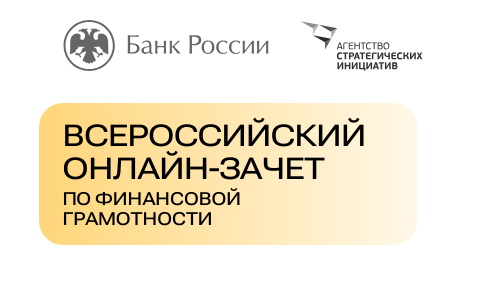 Банк России

АГЕНТСТВО
СТРАТЕГИЧЕСКИХ
ИНИЦИАТИВ

ВСЕРОССИЙСКИЙ
ОНЛАЙН-ЗАЧЕТ
ПО ФИНАНСОВОЙ
ГРАМОТНОСТИ